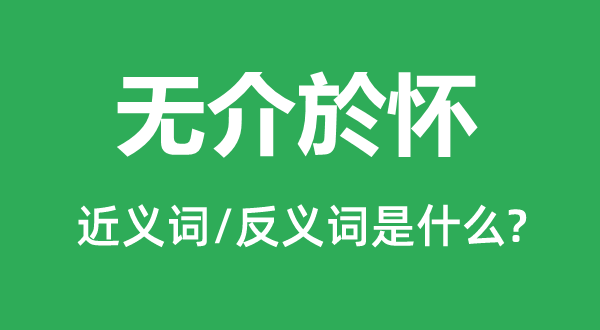 无介於怀

近义词/反义词是什么?